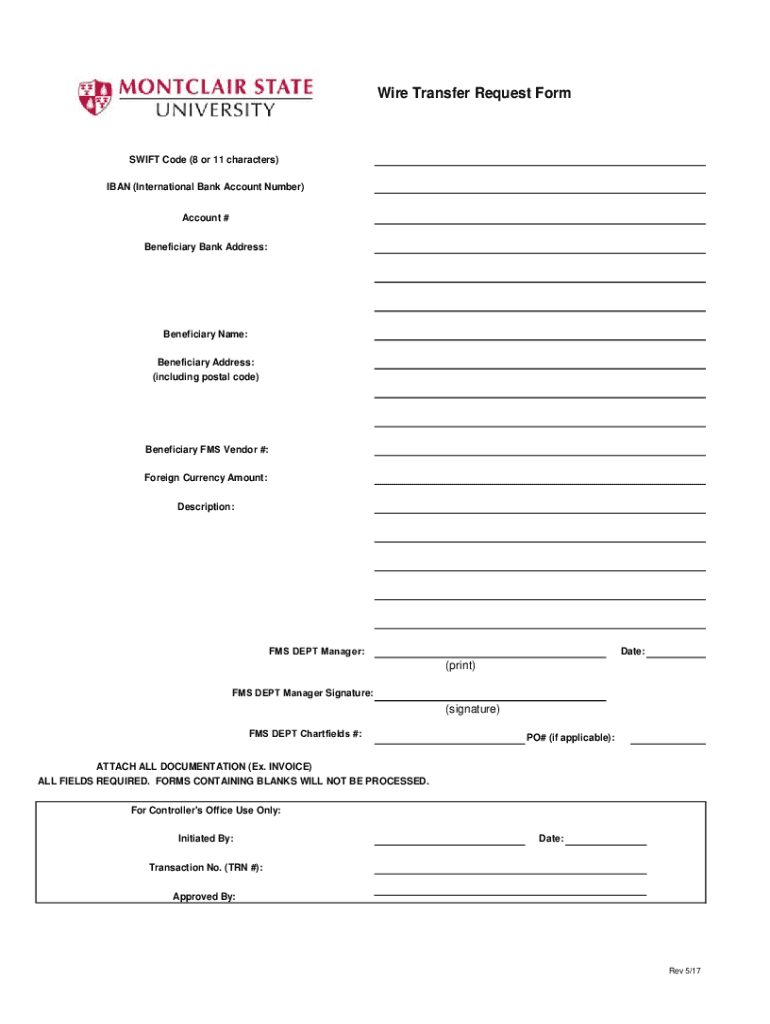 MONTCLAIR STATE UNIVERSITY

Wire Transfer Request Form

SWIFT Code (8 or 11 characters)

IBAN (International Bank Account Number)

Account #

Beneficiary Bank Address:

Beneficiary Name:

Beneficiary Address: (including postal code)

Beneficiary FMS Vendor #:

Foreign Currency Amount:

Description:

FMS DEPT Manager: Date:
(print)

FMS DEPT Manager Signature:
(signature)

FMS DEPT Chartfields #: PO# (if applicable):

ATTACH ALL DOCUMENTATION (Ex. INVOICE)
ALL FIELDS REQUIRED. FORMS CONTAINING BLANKS WILL NOT BE PROCESSED.

For Controller's Office Use Only:

Initiated By: Date:

Transaction No. (TRN #):

Approved By:

Rev 5/17